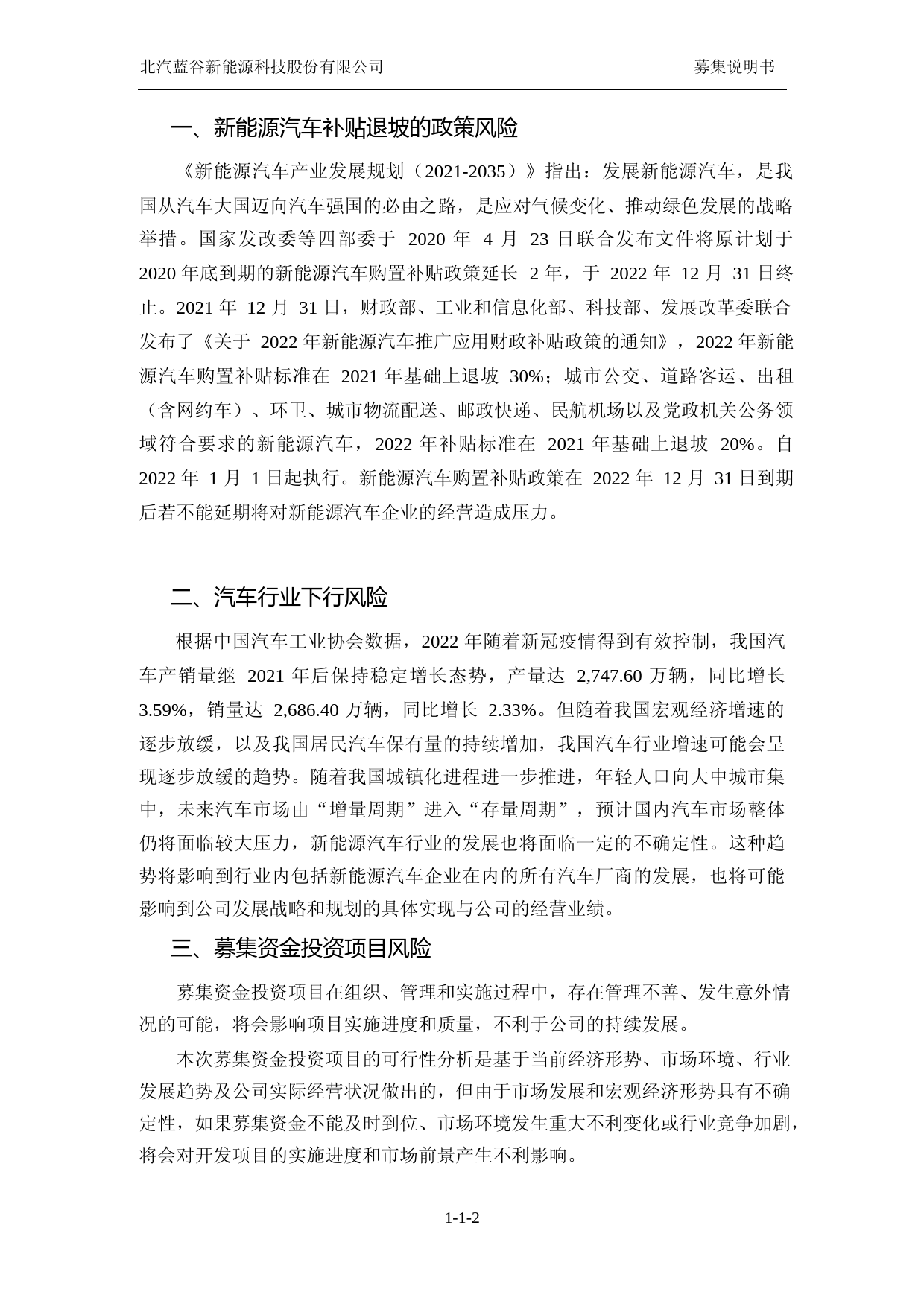 北汽蓝谷新能源科技股份有限公司　　募集说明书

一、新能源汽车补贴退坡的政策风险

《新能源汽车产业发展规划（2021-2035）》指出：发展新能源汽车，是我国从汽车大国迈向汽车强国的必由之路，是应对气候变化、推动绿色发展的战略举措。国家发改委等四部委于 2020 年 4 月 23 日联合发布文件将原计划于 2020 年底到期的新能源汽车购置补贴政策延长 2 年，于 2022 年 12 月 31 日终止。2021 年 12 月 31 日，财政部、工业和信息化部、科技部、发展改革委联合发布了《关于 2022 年新能源汽车推广应用财政补贴政策的通知》，2022 年新能源汽车购置补贴标准在 2021 年基础上退坡 30%；城市公交、道路客运、出租（含网约车）、环卫、城市物流配送、邮政快递、民航机场以及党政机关公务领域符合要求的新能源汽车，2022 年补贴标准在 2021 年基础上退坡 20%。自 2022 年 1 月 1 日起执行。新能源汽车购置补贴政策在 2022 年 12 月 31 日到期后若不能延期将对新能源汽车企业的经营造成压力。

二、汽车行业下行风险

根据中国汽车工业协会数据，2022 年随着新冠疫情得到有效控制，我国汽车产销量继 2021 年后保持稳定增长态势，产量达 2,747.60 万辆，同比增长 3.59%，销量达 2,686.40 万辆，同比增长 2.33%。但随着我国宏观经济增速的逐步放缓，以及我国居民汽车保有量的持续增加，我国汽车行业增速可能会呈现逐步放缓的趋势。随着我国城镇化进程进一步推进，年轻人口向大中城市集中，未来汽车市场由“增量周期”进入“存量周期”，预计国内汽车市场整体仍将面临较大压力，新能源汽车行业的发展也将面临一定的不确定性。这种趋势将影响到行业内包括新能源汽车企业在内的所有汽车厂商的发展，也将可能影响到公司发展战略和规划的具体实现与公司的经营业绩。

三、募集资金投资项目风险

募集资金投资项目在组织、管理和实施过程中，存在管理不善、发生意外情况的可能，将会影响项目实施进度和质量，不利于公司的持续发展。

本次募集资金投资项目的可行性分析是基于当前经济形势、市场环境、行业发展趋势及公司实际经营状况做出的，但由于市场发展和宏观经济形势具有不确定性，如果募集资金不能及时到位、市场环境发生重大不利变化或行业竞争加剧，将会对开发项目的实施进度和市场前景产生不利影响。

1-1-2